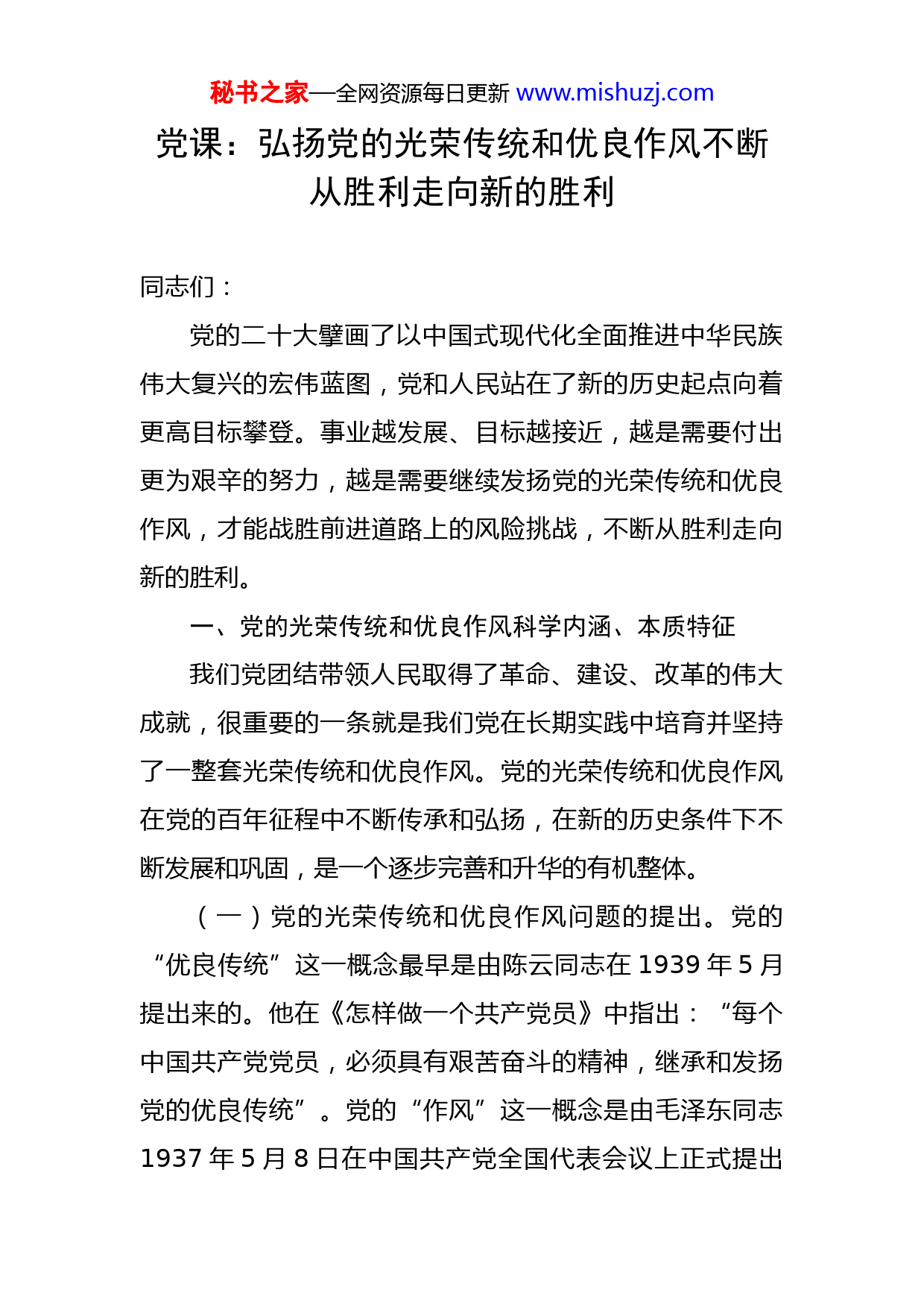 秘书之家—全网资源每日更新 www.mishuzj.com

党课：弘扬党的光荣传统和优良作风不断从胜利走向新的胜利

同志们：

党的二十大擘画了以中国式现代化全面推进中华民族伟大复兴的宏伟蓝图，党和人民站在了新的历史起点向着更高目标攀登。事业越发展、目标越接近，越是需要付出更为艰辛的努力，越是需要继续发扬党的光荣传统和优良作风，才能战胜前进道路上的风险挑战，不断从胜利走向新的胜利。

一、党的光荣传统和优良作风科学内涵、本质特征

我们党团结带领人民取得了革命、建设、改革的伟大成就，很重要的一条就是我们党在长期实践中培育并坚持了一整套光荣传统和优良作风。党的光荣传统和优良作风在党的百年征程中不断传承和弘扬，在新的历史条件下不断发展和巩固，是一个逐步完善和升华的有机整体。

（一）党的光荣传统和优良作风问题的提出。党的“优良传统”这一概念最早是由陈云同志在 1939 年 5 月提出来的。他在《怎样做一个共产党员》中指出：“每个中国共产党党员，必须具有艰苦奋斗的精神，继承和发扬党的优良传统”。党的“作风”这一概念是由毛泽东同志 1937 年 5 月 8 日在中国共产党全国代表会议上正式提出